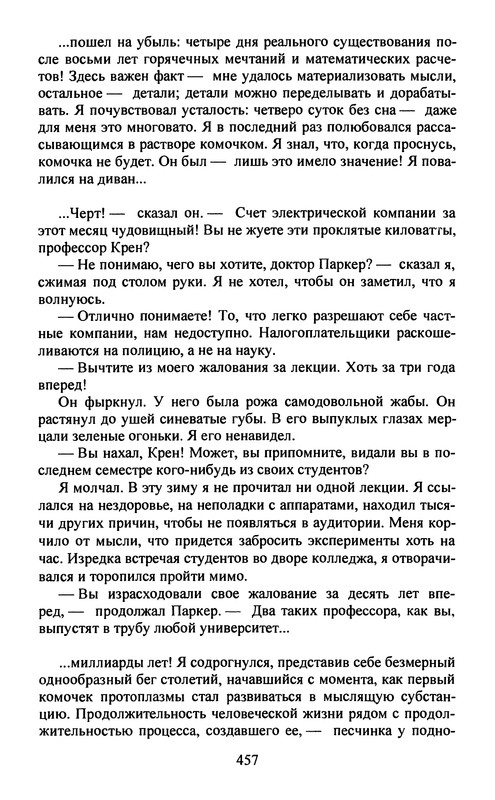 ...пошел на убыль: четыре дня реального существования после восьми лет горячечных мечтаний и математических расчетов! Здесь важен факт — мне удалось материализовать мысли, остальное — детали; детали можно переделывать и дорабатывать. Я почувствовал усталость: четверо суток без сна — даже для меня это многовато. Я в последний раз полюбовался рассасывающимся в растворе комочком. Я знал, что, когда проснусь, комочка не будет. Он был — лишь это имело значение! Я повалился на диван...

...Черт! — сказал он. — Счет электрической компании за этот месяц чудовищный! Вы не жуете эти проклятые киловатты, профессор Крен?

— Не понимаю, чего вы хотите, доктор Паркер? — сказал я, сжимая под столом руки. Я не хотел, чтобы он заметил, что я волнуюсь.

— Отлично понимаете! То, что легко разрешают себе частные компании, нам недоступно. Налогоплательщики раскошеливаются на полицию, а не на науку.

— Вычтите из моего жалования за лекции. Хоть за три года вперед!

Он фыркнул. У него была рожа самодовольной жабы. Он растянул до ушей синеватые губы. В его выпуклых глазах мерцали зеленые огоньки. Я его ненавидел.

— Вы нахал, Крен! Может, вы припомните, видали вы в последнем семестре кого-нибудь из своих студентов?

Я молчал. В эту зиму я не прочитал ни одной лекции. Я ссылался на нездоровье, на неполадки с аппаратами, находил тысячи других причин, чтобы не появляться в аудитории. Меня корчило от мысли, что придется забросить эксперименты хоть на час. Изредка встречая студентов во дворе колледжа, я отворачивался и торопился пройти мимо.

— Вы израсходовали свое жалование за десять лет вперед, — продолжал Паркер. — Два таких профессора, как вы, выпустят в трубу любой университет...

...миллиарды лет! Я содрогнулся, представив себе безмерный однообразный бег столетий, начавшийся с момента, как первый комочек протоплазмы стал развиваться в мыслящую субстанцию. Продолжительность человеческой жизни рядом с продолжительностью процесса, создавшего ее, — песчинка у подно-

457